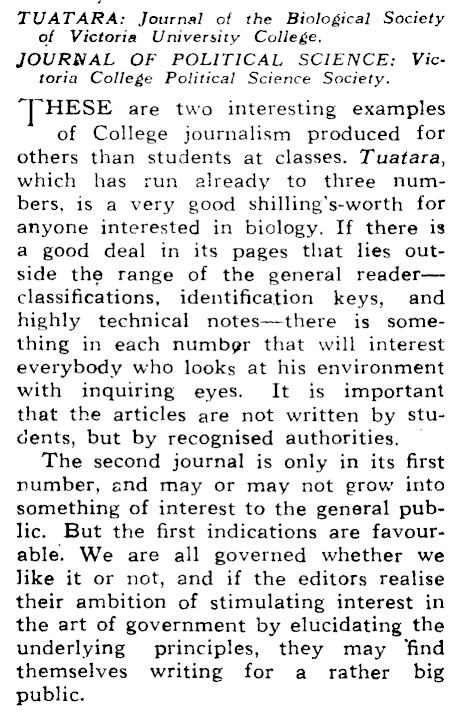 TUATARA: Journal of the Biological Society of Victoria University College.

JOURNAL OF POLITICAL SCIENCE: Victoria College Political Science Society.

THESE are two interesting examples of College journalism produced for others than students at classes. Tuatara, which has run already to three numbers, is a very good shilling's-worth for anyone interested in biology. If there is a good deal in its pages that lies outside the range of the general reader—classifications, identification keys, and highly technical notes—there is something in each number that will interest everybody who looks at his environment with inquiring eyes. It is important that the articles are not written by students, but by recognised authorities.

The second journal is only in its first number, and may or may not grow into something of interest to the general public. But the first indications are favourable. We are all governed whether we like it or not, and if the editors realise their ambition of stimulating interest in the art of government by elucidating the underlying principles, they may find themselves writing for a rather big public.